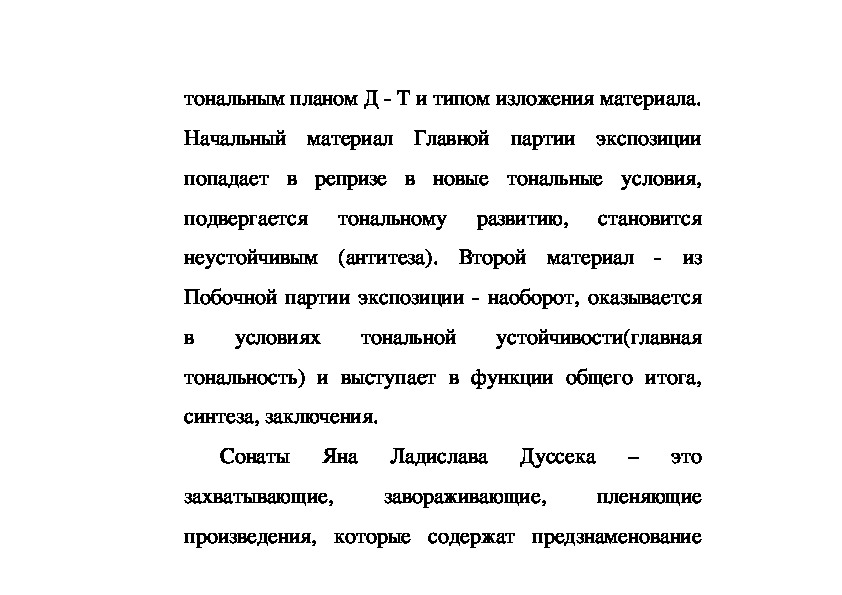 тональным планом Д - Т и типом изложения материала. Начальный материал Главной партии экспозиции попадает в репризе в новые тональные условия, подвергается тональному развитию, становится неустойчивым (антитеза). Второй материал - из Побочной партии экспозиции - наоборот, оказывается в условиях тональной устойчивости(главная тональность) и выступает в функции общего итога, синтеза, заключения.

Сонаты Яна Ладислава Дуссека – это захватывающие, завораживающие, пленяющие произведения, которые содержат предзнаменование